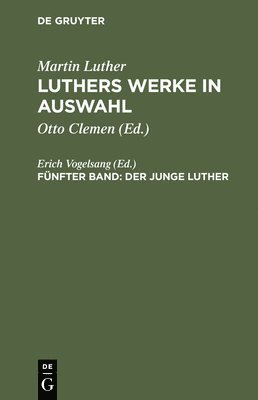 DE GRUYTER

Martin Luther
LUTHERS WERKE IN AUSWAHL
Otto Clemen (Ed.)

Erich Vogelsang (Ed.)
FÜNFTER BAND: DER JUNGE LUTHER

DE
G